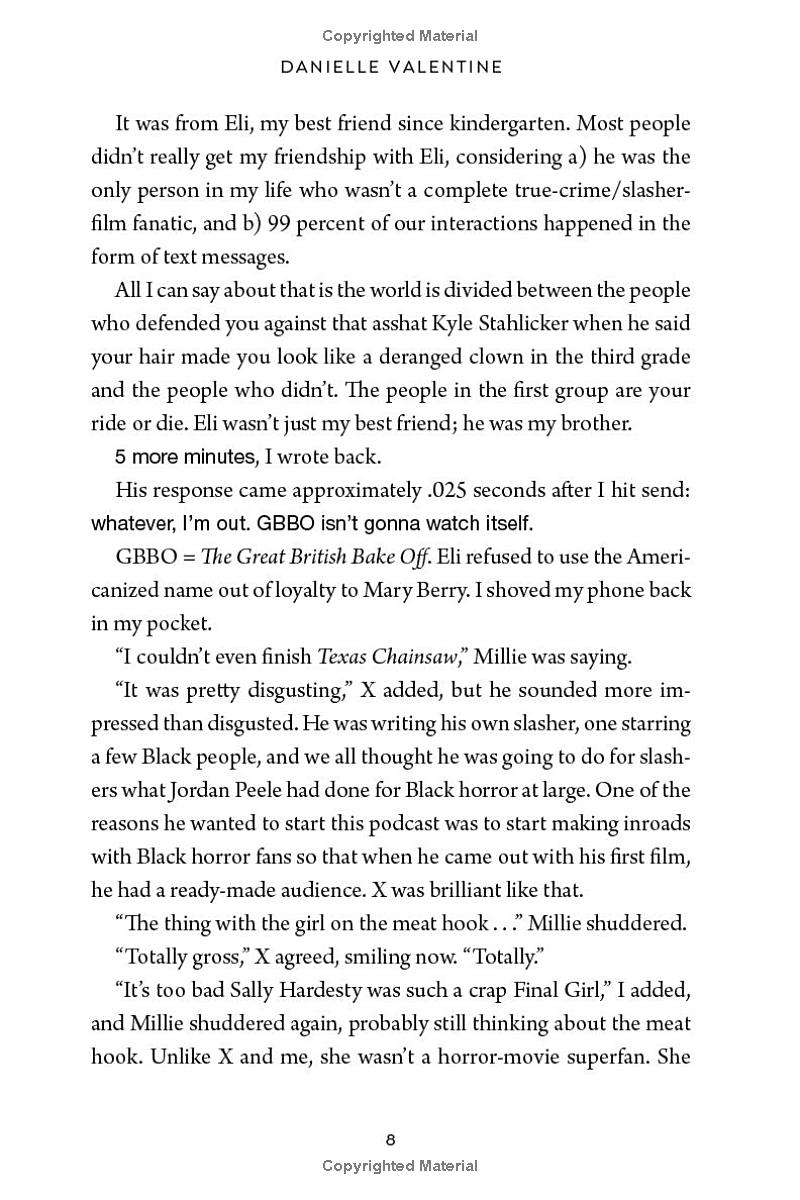 Copyrighted Material

DANIELLE VALENTINE

It was from Eli, my best friend since kindergarten. Most people didn't really get my friendship with Eli, considering a) he was the only person in my life who wasn't a complete true-crime/slasher-film fanatic, and b) 99 percent of our interactions happened in the form of text messages.

All I can say about that is the world is divided between the people who defended you against that asshat Kyle Stahlicker when he said your hair made you look like a deranged clown in the third grade and the people who didn't. The people in the first group are your ride or die. Eli wasn't just my best friend; he was my brother.

5 more minutes, I wrote back.

His response came approximately .025 seconds after I hit send: whatever, I'm out. GBBO isn't gonna watch itself.

GBBO = The Great British Bake Off. Eli refused to use the Americanized name out of loyalty to Mary Berry. I shoved my phone back in my pocket.

"I couldn't even finish Texas Chainsaw," Millie was saying.

"It was pretty disgusting," X added, but he sounded more impressed than disgusted. He was writing his own slasher, one starring a few Black people, and we all thought he was going to do for slashers what Jordan Peele had done for Black horror at large. One of the reasons he wanted to start this podcast was to start making inroads with Black horror fans so that when he came out with his first film, he had a ready-made audience. X was brilliant like that.

"The thing with the girl on the meat hook . . ." Millie shuddered.

"Totally gross," X agreed, smiling now. "Totally."

"It's too bad Sally Hardesty was such a crap Final Girl," I added, and Millie shuddered again, probably still thinking about the meat hook. Unlike X and me, she wasn't a horror-movie superfan. She

8

Copyrighted Material